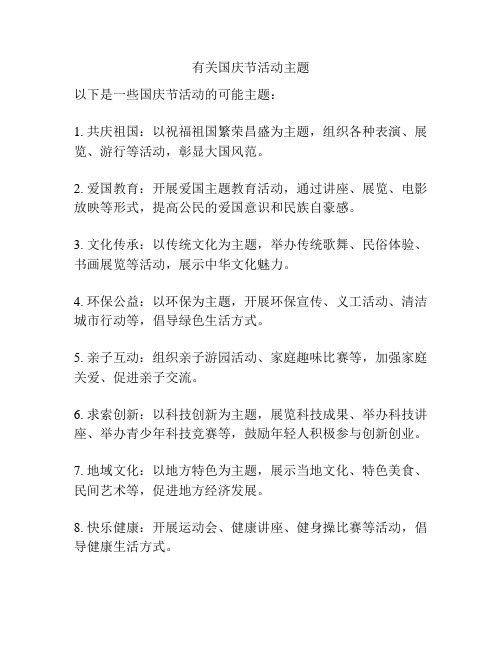 有关国庆节活动主题

以下是一些国庆节活动的可能主题：

1. 共庆祖国：以祝福祖国繁荣昌盛为主题，组织各种表演、展览、游行等活动，彰显大国风范。

2. 爱国教育：开展爱国主题教育活动，通过讲座、展览、电影放映等形式，提高公民的爱国意识和民族自豪感。

3. 文化传承：以传统文化为主题，举办传统歌舞、民俗体验、书画展览等活动，展示中华文化魅力。

4. 环保公益：以环保为主题，开展环保宣传、义工活动、清洁城市行动等，倡导绿色生活方式。

5. 亲子互动：组织亲子游园活动、家庭趣味比赛等，加强家庭关爱、促进亲子交流。

6. 求索创新：以科技创新为主题，展览科技成果、举办科技讲座、举办青少年科技竞赛等，鼓励年轻人积极参与创新创业。

7. 地域文化：以地方特色为主题，展示当地文化、特色美食、民间艺术等，促进地方经济发展。

8. 快乐健康：开展运动会、健康讲座、健身操比赛等活动，倡导健康生活方式。